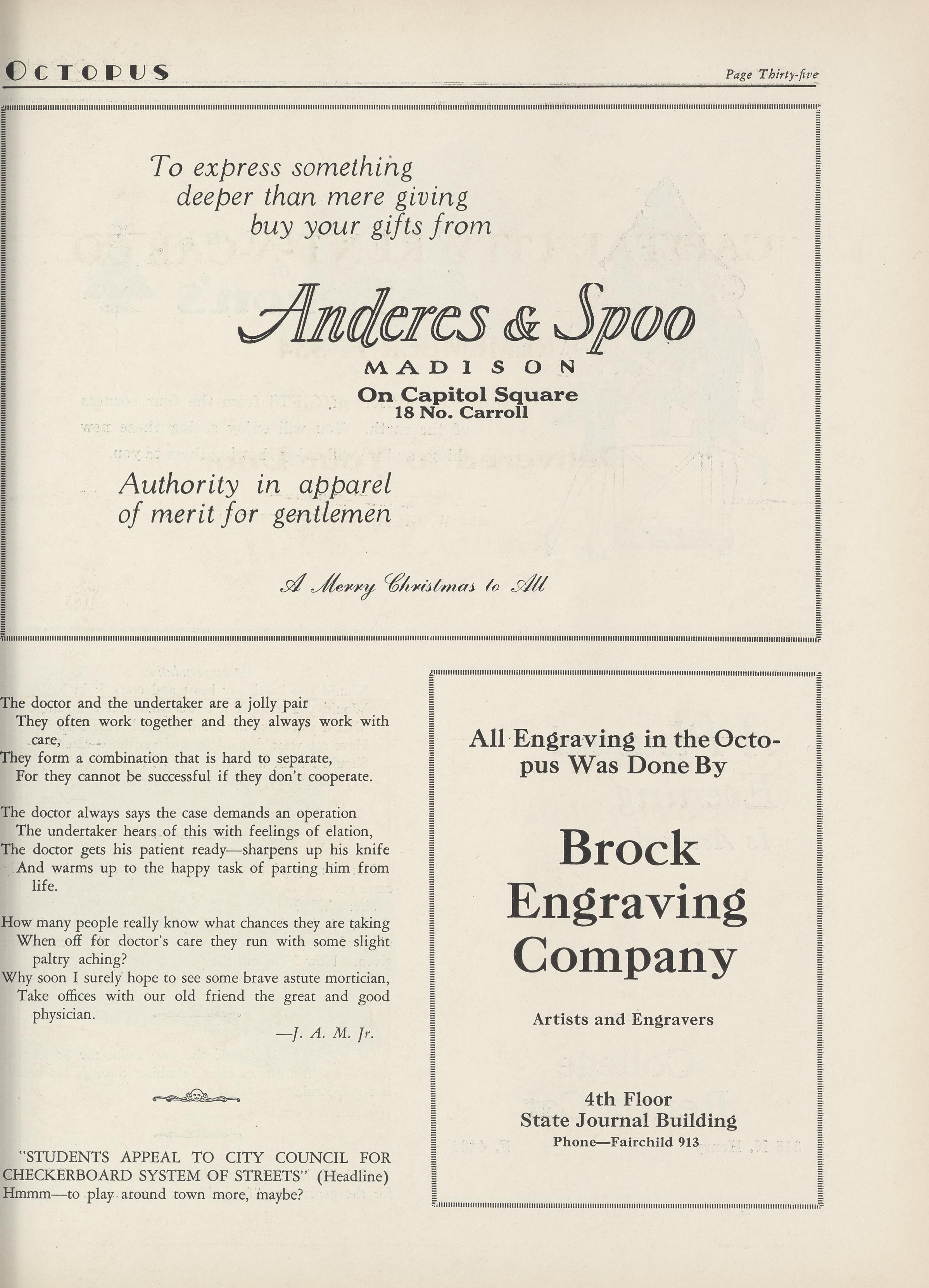 OCTOPUS

Page Thirty-five

To express something deeper than mere giving buy your gifts from

Anderes & Spoo
MADISON
On Capitol Square
18 No. Carroll

Authority in apparel of merit for gentlemen

A Merry Christmas to All

The doctor and the undertaker are a jolly pair
They often work together and they always work with care,
They form a combination that is hard to separate,
For they cannot be successful if they don't cooperate.

The doctor always says the case demands an operation
The undertaker hears of this with feelings of elation,
The doctor gets his patient ready—sharpens up his knife
And warms up to the happy task of parting him from life.

How many people really know what chances they are taking
When off for doctor's care they run with some slight paltry aching?
Why soon I surely hope to see some brave astute mortician,
Take offices with our old friend the great and good physician.
—J. A. M. Jr.

"STUDENTS APPEAL TO CITY COUNCIL FOR CHECKERBOARD SYSTEM OF STREETS" (Headline)
Hmmm—to play around town more, maybe?

All Engraving in the Octopus Was Done By

Brock Engraving Company

Artists and Engravers

4th Floor
State Journal Building
Phone—Fairchild 913